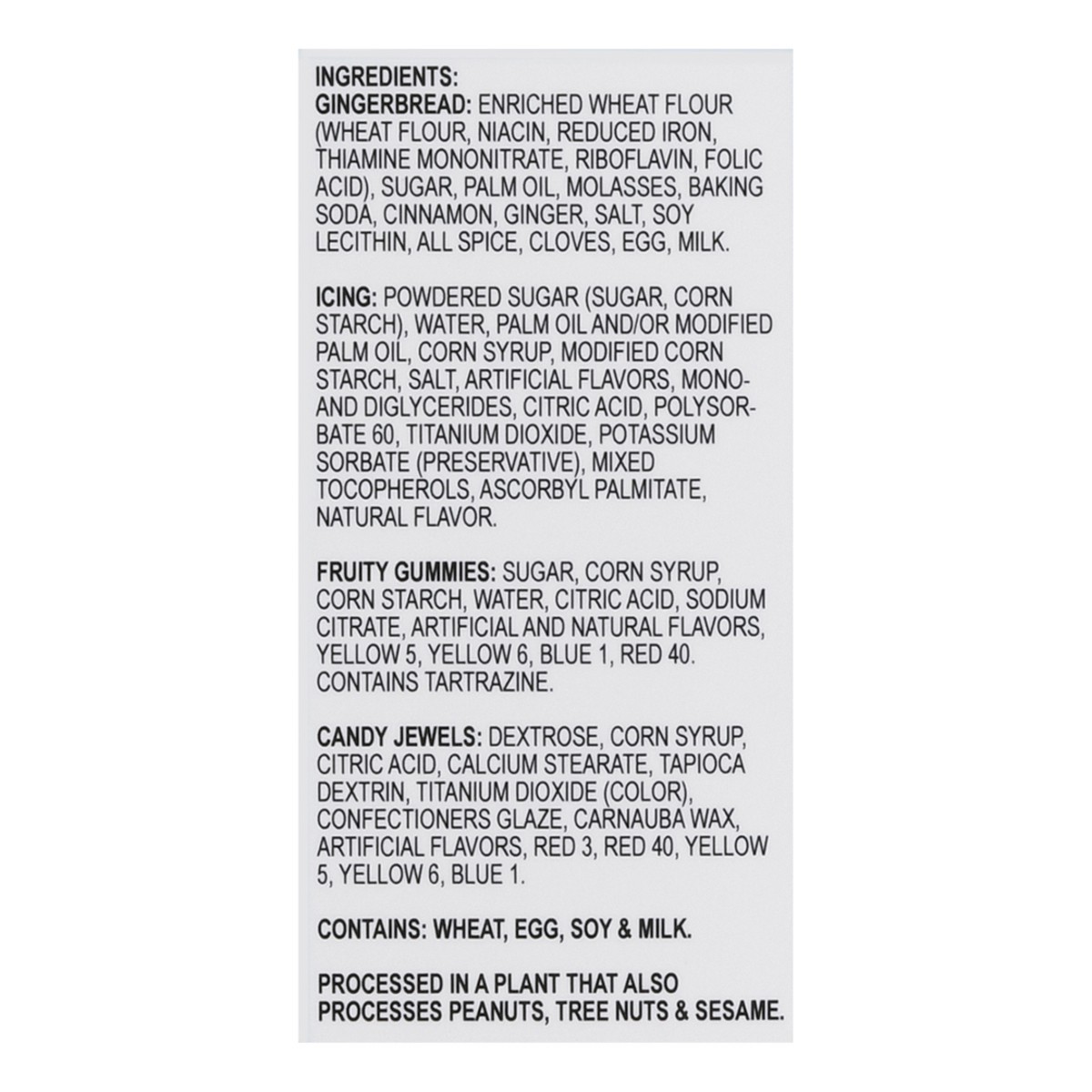 INGREDIENTS:
GINGERBREAD: ENRICHED WHEAT FLOUR (WHEAT FLOUR, NIACIN, REDUCED IRON, THIAMINE MONONITRATE, RIBOFLAVIN, FOLIC ACID), SUGAR, PALM OIL, MOLASSES, BAKING SODA, CINNAMON, GINGER, SALT, SOY LECITHIN, ALL SPICE, CLOVES, EGG, MILK.

ICING: POWDERED SUGAR (SUGAR, CORN STARCH), WATER, PALM OIL AND/OR MODIFIED PALM OIL, CORN SYRUP, MODIFIED CORN STARCH, SALT, ARTIFICIAL FLAVORS, MONO- AND DIGLYCERIDES, CITRIC ACID, POLYSORBATE 60, TITANIUM DIOXIDE, POTASSIUM SORBATE (PRESERVATIVE), MIXED TOCOPHEROLS, ASCORBYL PALMITATE, NATURAL FLAVOR.

FRUITY GUMMIES: SUGAR, CORN SYRUP, CORN STARCH, WATER, CITRIC ACID, SODIUM CITRATE, ARTIFICIAL AND NATURAL FLAVORS, YELLOW 5, YELLOW 6, BLUE 1, RED 40. CONTAINS TARTRAZINE.

CANDY JEWELS: DEXTROSE, CORN SYRUP, CITRIC ACID, CALCIUM STEARATE, TAPIOCA DEXTRIN, TITANIUM DIOXIDE (COLOR), CONFECTIONERS GLAZE, CARNAUBA WAX, ARTIFICIAL FLAVORS, RED 3, RED 40, YELLOW 5, YELLOW 6, BLUE 1.

CONTAINS: WHEAT, EGG, SOY & MILK.

PROCESSED IN A PLANT THAT ALSO PROCESSES PEANUTS, TREE NUTS & SESAME.